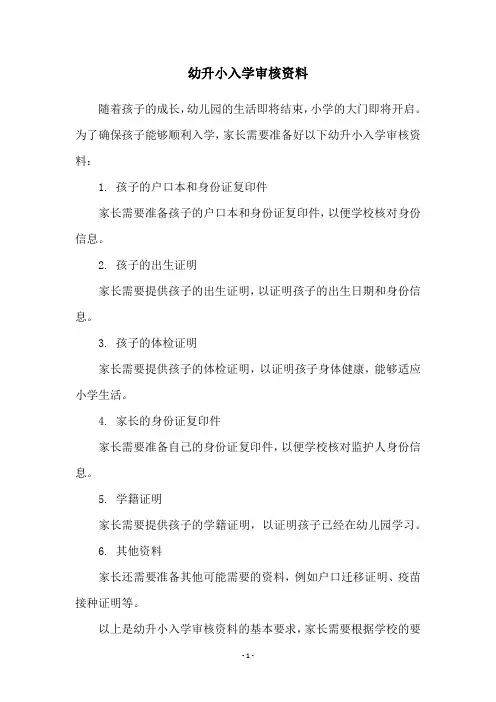 幼升小入学审核资料

随着孩子的成长，幼儿园的生活即将结束，小学的大门即将开启。为了确保孩子能够顺利入学，家长需要准备好以下幼升小入学审核资料：

1. 孩子的户口本和身份证复印件

家长需要准备孩子的户口本和身份证复印件，以便学校核对身份信息。

2. 孩子的出生证明

家长需要提供孩子的出生证明，以证明孩子的出生日期和身份信息。

3. 孩子的体检证明

家长需要提供孩子的体检证明，以证明孩子身体健康，能够适应小学生活。

4. 家长的身份证复印件

家长需要准备自己的身份证复印件，以便学校核对监护人身份信息。

5. 学籍证明

家长需要提供孩子的学籍证明，以证明孩子已经在幼儿园学习。

6. 其他资料

家长还需要准备其他可能需要的资料，例如户口迁移证明、疫苗接种证明等。

以上是幼升小入学审核资料的基本要求，家长需要根据学校的要

- 1 -